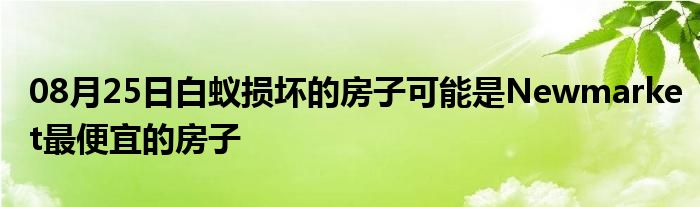 08月25日白蚁损坏的房子可能是Newmarket最便宜的房子